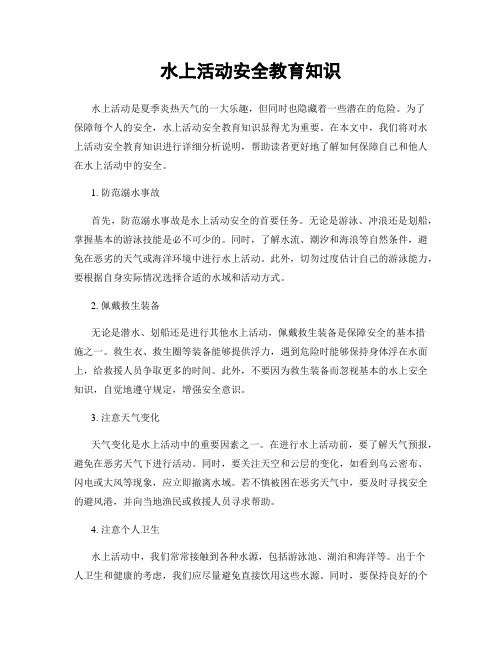 水上活动安全教育知识

水上活动是夏季炎热天气的一大乐趣，但同时也隐藏着一些潜在的危险。为了保障每个人的安全，水上活动安全教育知识显得尤为重要。在本文中，我们将对水上活动安全教育知识进行详细分析说明，帮助读者更好地了解如何保障自己和他人在水上活动中的安全。

1. 防范溺水事故

首先，防范溺水事故是水上活动安全的首要任务。无论是游泳、冲浪还是划船，掌握基本的游泳技能是必不可少的。同时，了解水流、潮汐和海浪等自然条件，避免在恶劣的天气或海洋环境中进行水上活动。此外，切勿过度估计自己的游泳能力，要根据自身实际情况选择合适的水域和活动方式。

2. 佩戴救生装备

无论是潜水、划船还是进行其他水上活动，佩戴救生装备是保障安全的基本措施之一。救生衣、救生圈等装备能够提供浮力，遇到危险时能够保持身体浮在水面上，给救援人员争取更多的时间。此外，不要因为救生装备而忽视基本的水上安全知识，自觉地遵守规定，增强安全意识。

3. 注意天气变化

天气变化是水上活动中的重要因素之一。在进行水上活动前，要了解天气预报，避免在恶劣天气下进行活动。同时，要关注天空和云层的变化，如看到乌云密布、闪电或大风等现象，应立即撤离水域。若不慎被困在恶劣天气中，要及时寻找安全的避风港，并向当地渔民或救援人员寻求帮助。

4. 注意个人卫生

水上活动中，我们常常接触到各种水源，包括游泳池、湖泊和海洋等。出于个人卫生和健康的考虑，我们应尽量避免直接饮用这些水源。同时，要保持良好的个